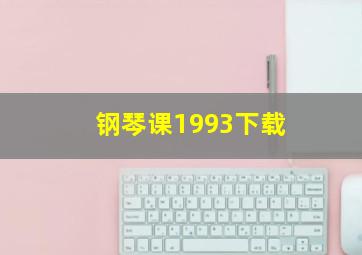 钢琴课1993下载